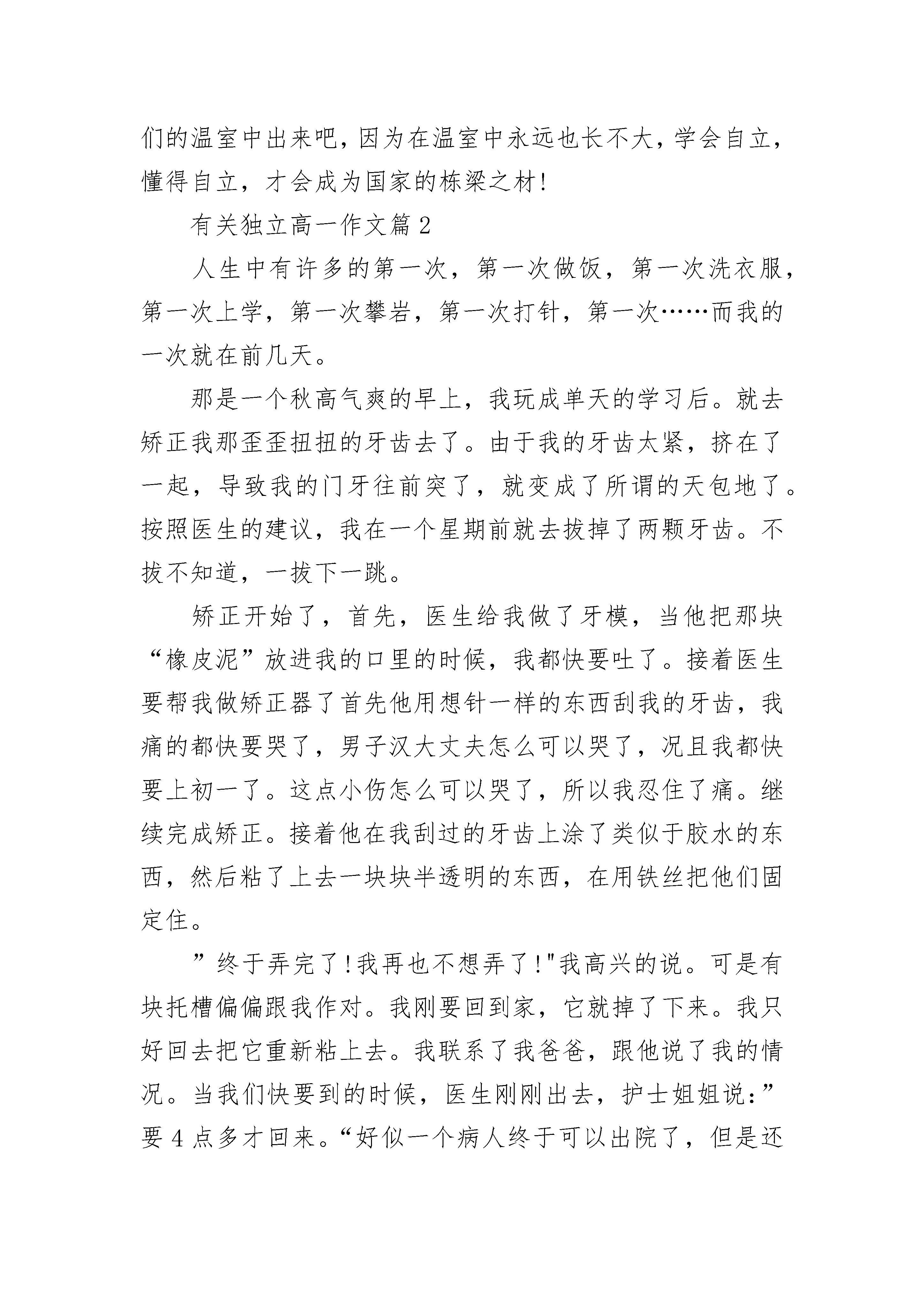 们的温室中出来吧，因为在温室中永远也长不大，学会自立，懂得自立，才会成为国家的栋梁之材!

有关独立高一作文篇2

人生中有许多的第一次，第一次做饭，第一次洗衣服，第一次上学，第一次攀岩，第一次打针，第一次……而我的一次就在前几天。

那是一个秋高气爽的早上，我玩成单天的学习后。就去矫正我那歪歪扭扭的牙齿去了。由于我的牙齿太紧，挤在了一起，导致我的门牙往前突了，就变成了所谓的天包地了。按照医生的建议，我在一个星期前就去拔掉了两颗牙齿。不拔不知道，一拔下一跳。

矫正开始了，首先，医生给我做了牙模，当他把那块“橡皮泥”放进我的口里的时候，我都快要吐了。接着医生要帮我做矫正器了首先他用想针一样的东西刮我的牙齿，我痛的都快要哭了，男子汉大丈夫怎么可以哭了，况且我都快要上初一了。这点小伤怎么可以哭了，所以我忍住了痛。继续完成矫正。接着他在我刮过的牙齿上涂了类似于胶水的东西，然后粘了上去一块块半透明的东西，在用铁丝把他们固定住。

”终于弄完了!我再也不想弄了!"我高兴的说。可是有块托槽偏偏跟我作对。我刚要回到家，它就掉了下来。我只好回去把它重新粘上去。我联系了我爸爸，跟他说了我的情况。当我们快要到的时候，医生刚刚出去，护士姐姐说:”要4点多才回来。“好似一个病人终于可以出院了，但是还